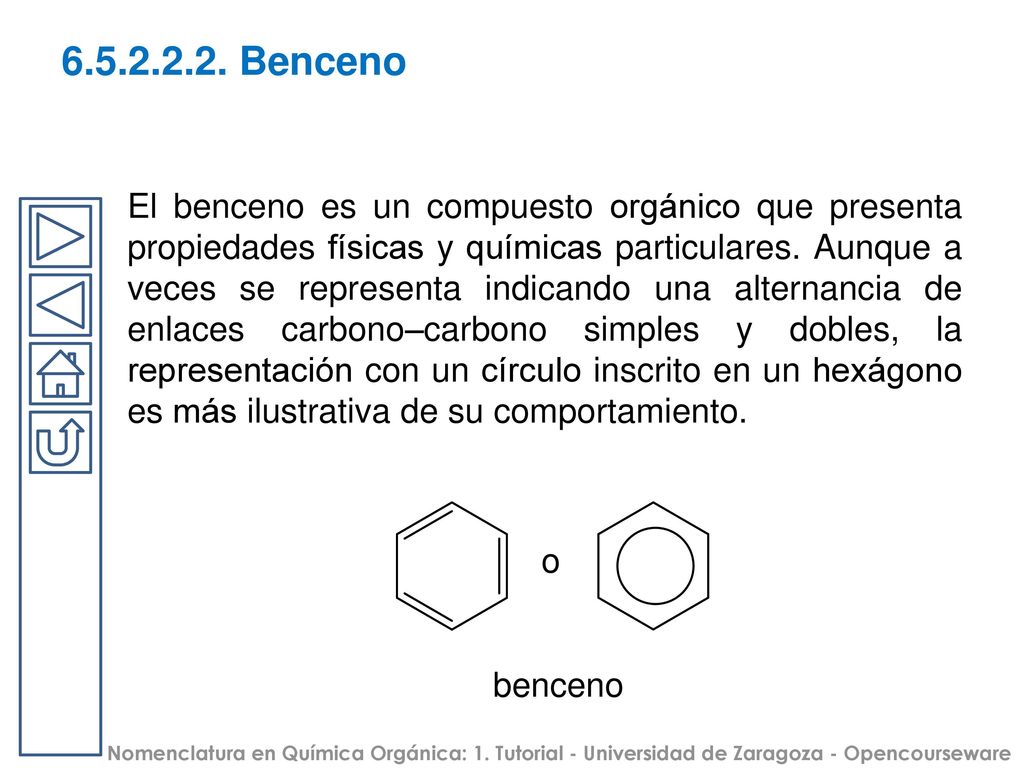 6.5.2.2.2. Benceno

El benceno es un compuesto orgánico que presenta propiedades físicas y químicas particulares. Aunque a veces se representa indicando una alternancia de enlaces carbono–carbono simples y dobles, la representación con un círculo inscrito en un hexágono es más ilustrativa de su comportamiento.

o

benceno

Nomenclatura en Química Orgánica: 1. Tutorial - Universidad de Zaragoza - Opencourseware